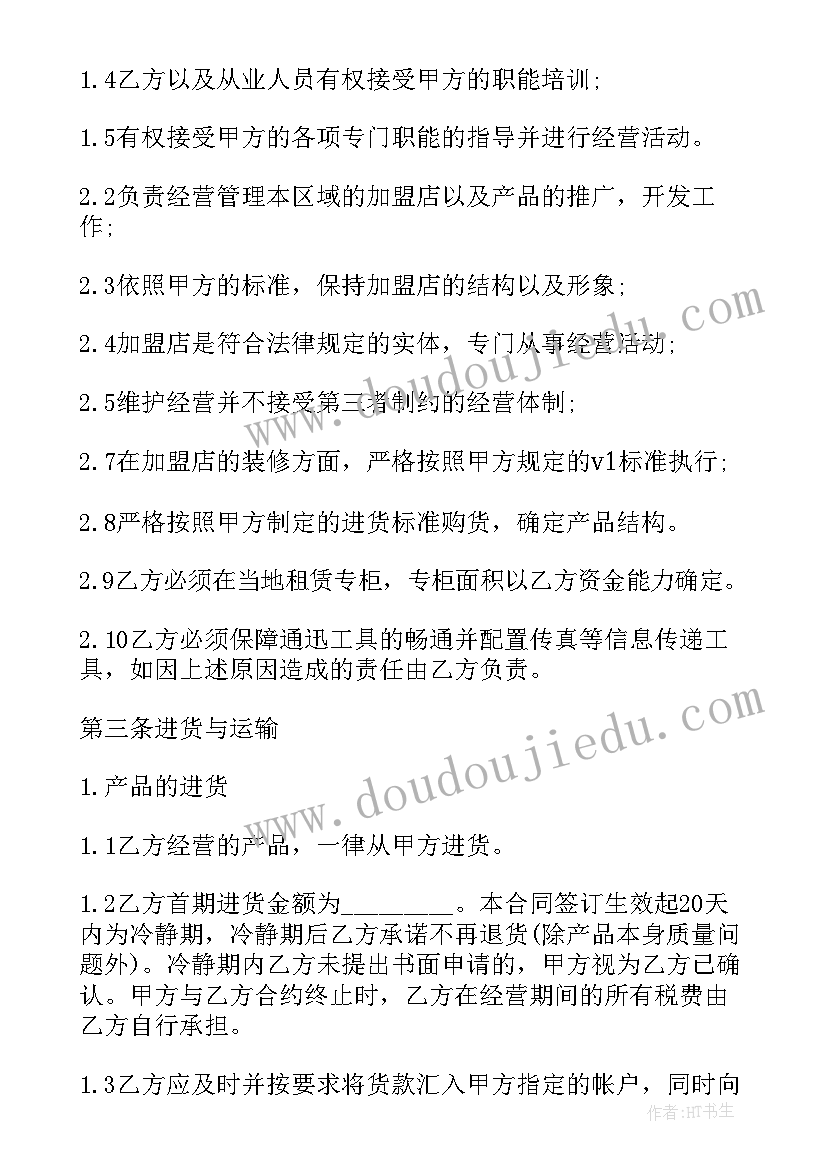 1.4乙方以及从业人员有权接受甲方的职能培训;

1.5有权接受甲方的各项专门职能的指导并进行经营活动。

2.2负责经营管理本区域的加盟店以及产品的推广，开发工作;

2.3依照甲方的标准，保持加盟店的结构以及形象;

2.4加盟店是符合法律规定的实体，专门从事经营活动;

2.5维护经营并不接受第三者制约的经营体制;

2.7在加盟店的装修方面，严格按照甲方规定的v1标准执行;

2.8严格按照甲方制定的进货标准购货，确定产品结构。

2.9乙方必须在当地租赁专柜，专柜面积以乙方资金能力确定。

2.10乙方必须保障通迅工具的畅通并配置传真等信息传递工具，如因上述原因造成的责任由乙方负责。

第三条进货与运输

1.产品的进货

1.1乙方经营的产品，一律从甲方进货。

1.2乙方首期进货金额为________。本合同签订生效起20天内为冷静期，冷静期后乙方承诺不再退货(除产品本身质量问题外)。冷静期内乙方未提出书面申请的，甲方视为乙方已确认。甲方与乙方合约终止时，乙方在经营期间的所有税费由乙方自行承担。

1.3乙方应及时并按要求将货款汇入甲方指定的帐户，同时向

www.doudoujiedu.com

www.doudoujiedu.com

作者:HT书生